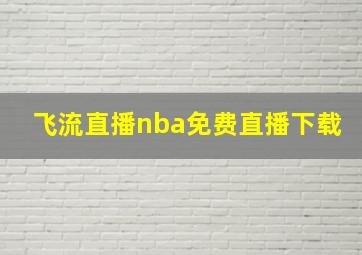 飞流直播nba免费直播下载